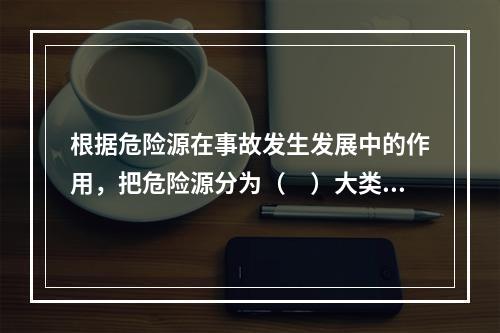 根据危险源在事故发生发展中的作用，把危险源分为（　）大类...